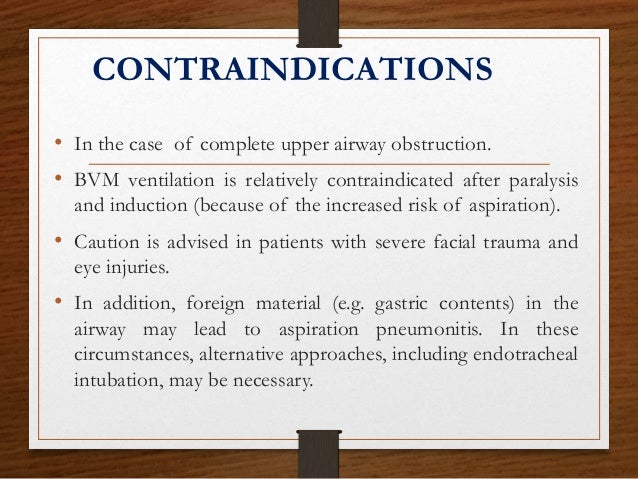 CONTRAINDICATIONS

• In the case of complete upper airway obstruction.

• BVM ventilation is relatively contraindicated after paralysis and induction (because of the increased risk of aspiration).

• Caution is advised in patients with severe facial trauma and eye injuries.

• In addition, foreign material (e.g. gastric contents) in the airway may lead to aspiration pneumonitis. In these circumstances, alternative approaches, including endotracheal intubation, may be necessary.